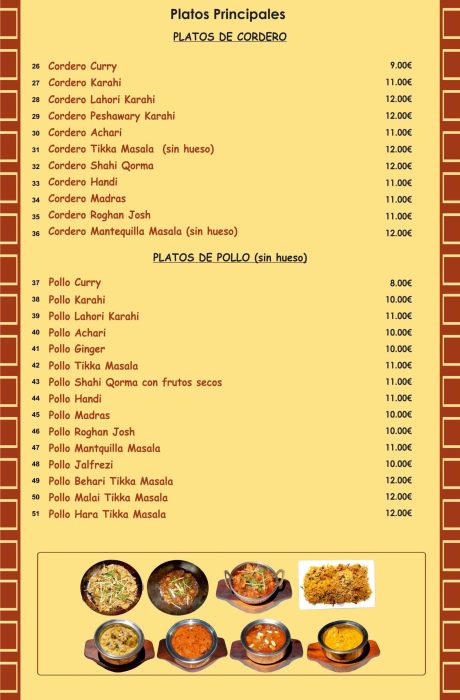 Platos Principales

PLATOS DE CORDERO

26 Cordero Curry 9.00€
27 Cordero Karahi 11.00€
28 Cordero Lahori Karahi 12.00€
29 Cordero Peshawary Karahi 12.00€
30 Cordero Achari 11.00€
31 Cordero Tikka Masala (sin hueso) 12.00€
32 Cordero Shahi Qorma 12.00€
33 Cordero Handi 11.00€
34 Cordero Madras 11.00€
35 Cordero Roghan Josh 11.00€
36 Cordero Mantequilla Masala (sin hueso) 12.00€

PLATOS DE POLLO (sin hueso)

37 Pollo Curry 8.00€
38 Pollo Karahi 10.00€
39 Pollo Lahori Karahi 11.00€
40 Pollo Achari 10.00€
41 Pollo Ginger 10.00€
42 Pollo Tikka Masala 11.00€
43 Pollo Shahi Qorma con frutos secos 11.00€
44 Pollo Handi 11.00€
45 Pollo Madras 10.00€
46 Pollo Roghan Josh 10.00€
47 Pollo Mantquilla Masala 11.00€
48 Pollo Jalfrezi 10.00€
49 Pollo Behari Tikka Masala 12.00€
50 Pollo Malai Tikka Masala 12.00€
51 Pollo Hara Tikka Masala 12.00€